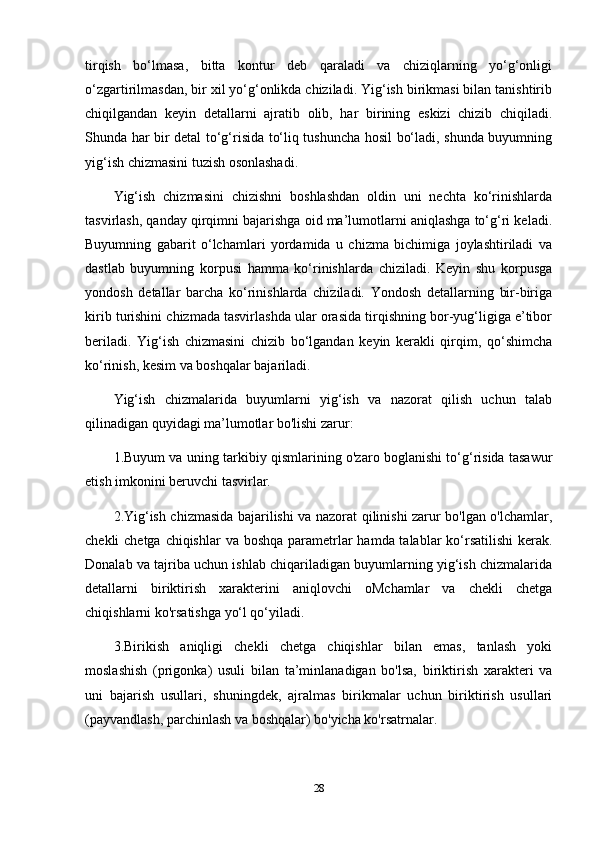 tirqish bo‘lmasa, bitta kontur deb qaraladi va chiziqlarning yo‘g‘onligi o‘zgartirilmasdan, bir xil yo‘g‘onlikda chiziladi. Yig‘ish birikmasi bilan tanishtirib chiqilgandan keyin detallarni ajratib olib, har birining eskizi chizib chiqiladi. Shunda har bir detal to‘g‘risida to‘liq tushuncha hosil bo‘ladi, shunda buyumning yig‘ish chizmasini tuzish osonlashadi.

Yig‘ish chizmasini chizishni boshlashdan oldin uni nechta ko‘rinishlarda tasvirlash, qanday qirqimni bajarishga oid ma’lumotlarni aniqlashga to‘g‘ri keladi. Buyumning gabarit o‘lchamlari yordamida u chizma bichimiga joylashtiriladi va dastlab buyumning korpusi hamma ko‘rinishlarda chiziladi. Keyin shu korpusga yondosh detallar barcha ko‘rinishlarda chiziladi. Yondosh detallarning bir-biriga kirib turishini chizmada tasvirlashda ular orasida tirqishning bor-yug‘ligiga e’tibor beriladi. Yig‘ish chizmasini chizib bo‘lgandan keyin kerakli qirqim, qo‘shimcha ko‘rinish, kesim va boshqalar bajariladi.

Yig‘ish chizmalarida buyumlarni yig‘ish va nazorat qilish uchun talab qilinadigan quyidagi ma’lumotlar bo'lishi zarur:

1.Buyum va uning tarkibiy qismlarining o'zaro boglanishi to‘g‘risida tasawur etish imkonini beruvchi tasvirlar.

2.Yig‘ish chizmasida bajarilishi va nazorat qilinishi zarur bo'lgan o'lchamlar, chekli chetga chiqishlar va boshqa parametrlar hamda talablar ko‘rsatilishi kerak. Donalab va tajriba uchun ishlab chiqariladigan buyumlarning yig‘ish chizmalarida detallarni biriktirish xarakterini aniqlovchi oMchamlar va chekli chetga chiqishlarni ko'rsatishga yo‘l qo‘yiladi.

3.Birikish aniqligi chekli chetga chiqishlar bilan emas, tanlash yoki moslashish (prigonka) usuli bilan ta’minlanadigan bo'lsa, biriktirish xarakteri va uni bajarish usullari, shuningdek, ajralmas birikmalar uchun biriktirish usullari (payvandlash, parchinlash va boshqalar) bo'yicha ko'rsatrnalar.

28